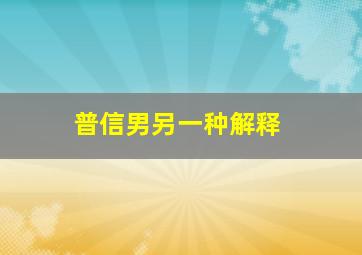 普信男另一种解释